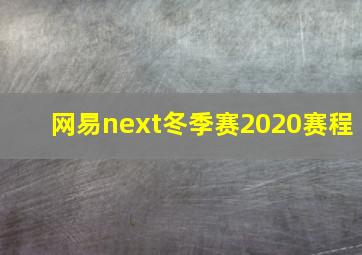 网易next冬季赛2020赛程